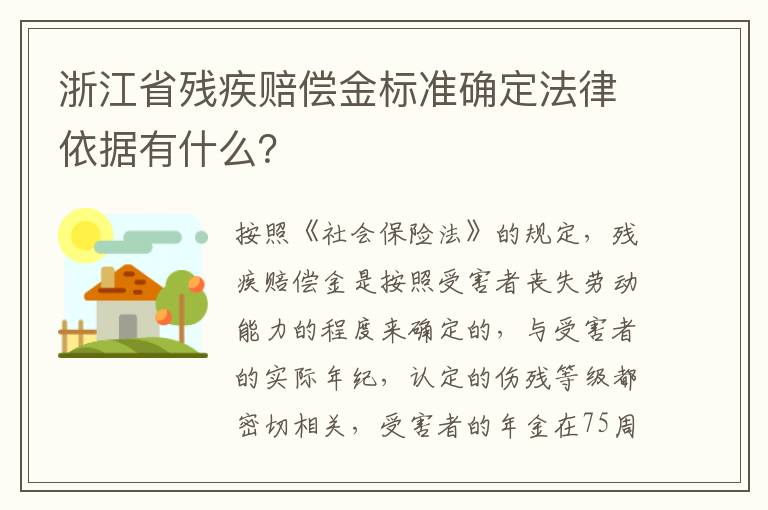 浙江省残疾赔偿金标准确定法律依据有什么？

按照《社会保险法》的规定，残疾赔偿金是按照受害者丧失劳动能力的程度来确定的，与受害者的实际年纪，认定的伤残等级都密切相关，受害者的年金在75周